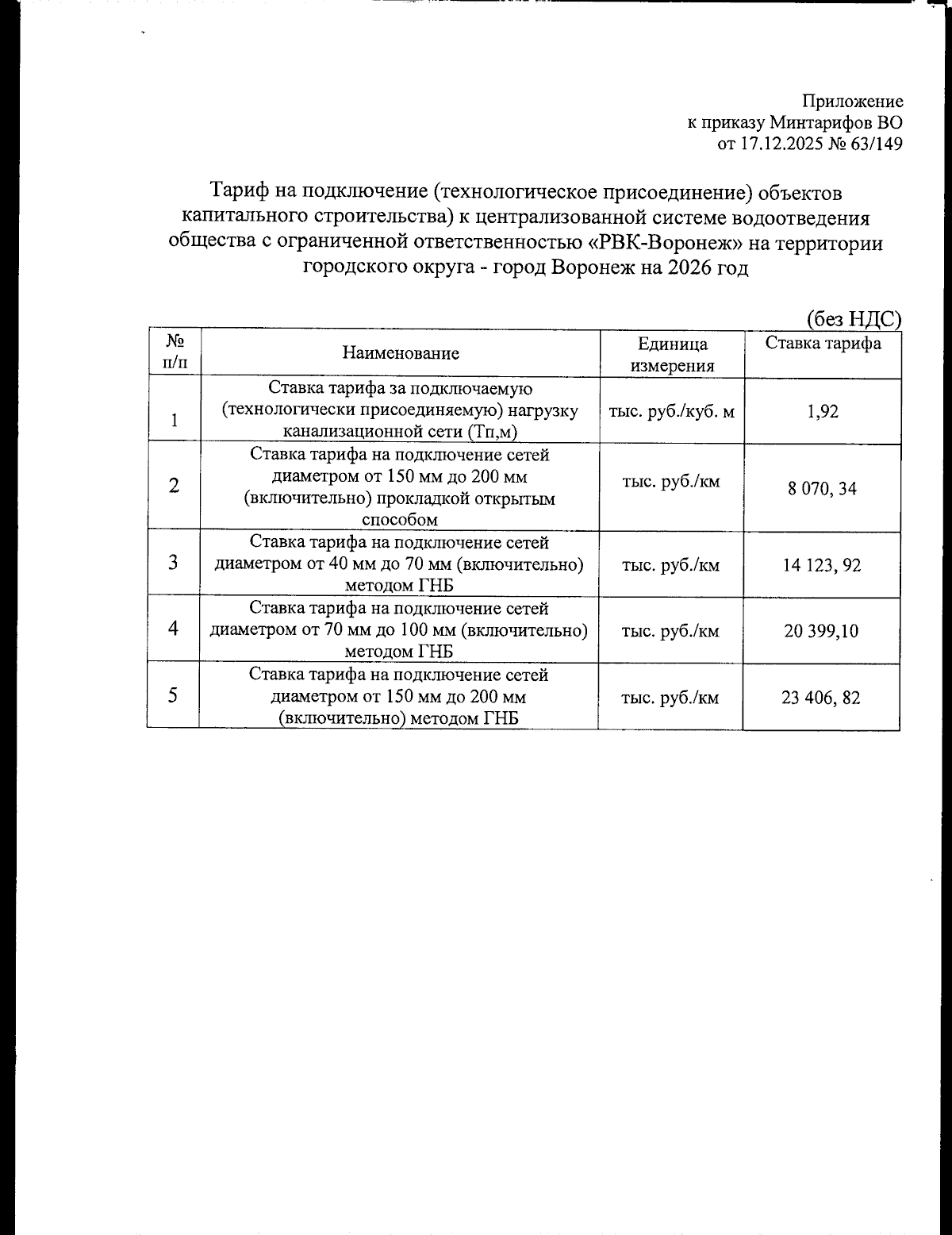 Приложение
к приказу Минтарифов ВО
от 17.12.2025 № 63/149

Тариф на подключение (технологическое присоединение) объектов капитального строительства) к централизованной системе водоотведения общества с ограниченной ответственностью «РВК-Воронеж» на территории городского округа - город Воронеж на 2026 год

(без НДС)

| № п/п | Наименование | Единица измерения | Ставка тарифа |
|---|---|---|---|
| 1 | Ставка тарифа за подключаемую (технологически присоединяемую) нагрузку канализационной сети (Тп,м) | тыс. руб./куб. м | 1,92 |
| 2 | Ставка тарифа на подключение сетей диаметром от 150 мм до 200 мм (включительно) прокладкой открытым способом | тыс. руб./км | 8 070, 34 |
| 3 | Ставка тарифа на подключение сетей диаметром от 40 мм до 70 мм (включительно) методом ГНБ | тыс. руб./км | 14 123, 92 |
| 4 | Ставка тарифа на подключение сетей диаметром от 70 мм до 100 мм (включительно) методом ГНБ | тыс. руб./км | 20 399,10 |
| 5 | Ставка тарифа на подключение сетей диаметром от 150 мм до 200 мм (включительно) методом ГНБ | тыс. руб./км | 23 406, 82 |